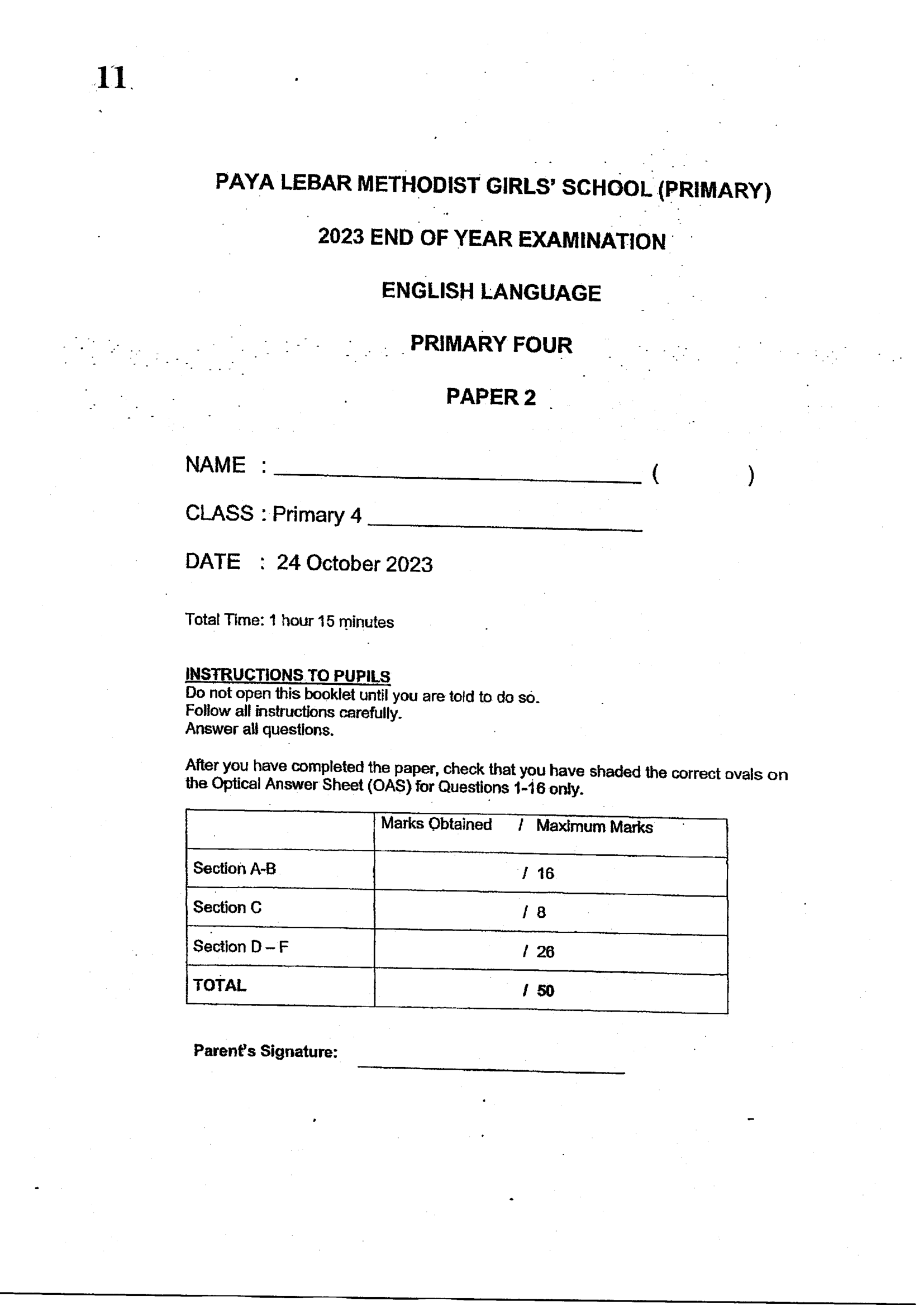 11

PAYA LEBAR METHODIST GIRLS' SCHOOL (PRIMARY)

2023 END OF YEAR EXAMINATION

ENGLISH LANGUAGE

PRIMARY FOUR

PAPER 2

NAME : ____ (      )

CLASS : Primary 4 ____

DATE : 24 October 2023

Total Time: 1 hour 15 minutes

INSTRUCTIONS TO PUPILS
Do not open this booklet until you are told to do so.
Follow all instructions carefully.
Answer all questions.

After you have completed the paper, check that you have shaded the correct ovals on the Optical Answer Sheet (OAS) for Questions 1-16 only.

| | Marks Obtained / Maximum Marks |
|---|---|
| Section A-B | / 16 |
| Section C | / 8 |
| Section D – F | / 26 |
| TOTAL | / 50 |

Parent's Signature: ____